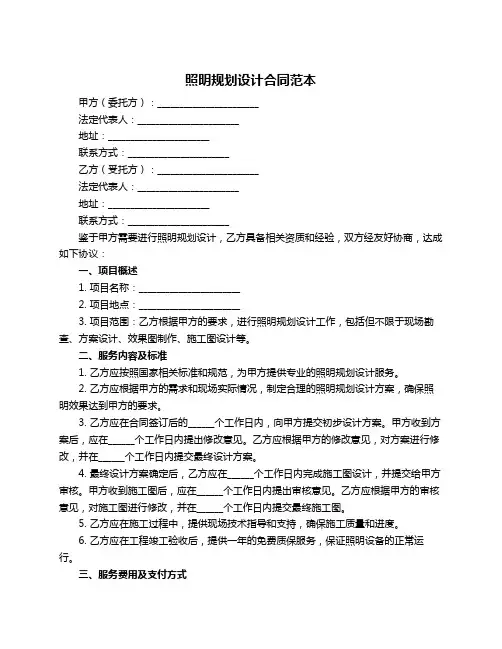 照明规划设计合同范本

甲方（委托方）：____________________

法定代表人：____________________

地址：____________________

联系方式：____________________

乙方（受托方）：____________________

法定代表人：____________________

地址：____________________

联系方式：____________________

鉴于甲方需要进行照明规划设计，乙方具备相关资质和经验，双方经友好协商，达成如下协议：

一、项目概述

1. 项目名称：____________________

2. 项目地点：____________________

3. 项目范围：乙方根据甲方的要求，进行照明规划设计工作，包括但不限于现场勘查、方案设计、效果图制作、施工图设计等。

二、服务内容及标准

1. 乙方应按照国家相关标准和规范，为甲方提供专业的照明规划设计服务。

2. 乙方应根据甲方的需求和现场实际情况，制定合理的照明规划设计方案，确保照明效果达到甲方的要求。

3. 乙方应在合同签订后的_____个工作日内，向甲方提交初步设计方案。甲方收到方案后，应在_____个工作日内提出修改意见。乙方应根据甲方的修改意见，对方案进行修改，并在_____个工作日内提交最终设计方案。

4. 最终设计方案确定后，乙方应在_____个工作日内完成施工图设计，并提交给甲方审核。甲方收到施工图后，应在_____个工作日内提出审核意见。乙方应根据甲方的审核意见，对施工图进行修改，并在_____个工作日内提交最终施工图。

5. 乙方应在施工过程中，提供现场技术指导和支持，确保施工质量和进度。

6. 乙方应在工程竣工验收后，提供一年的免费质保服务，保证照明设备的正常运行。

三、服务费用及支付方式